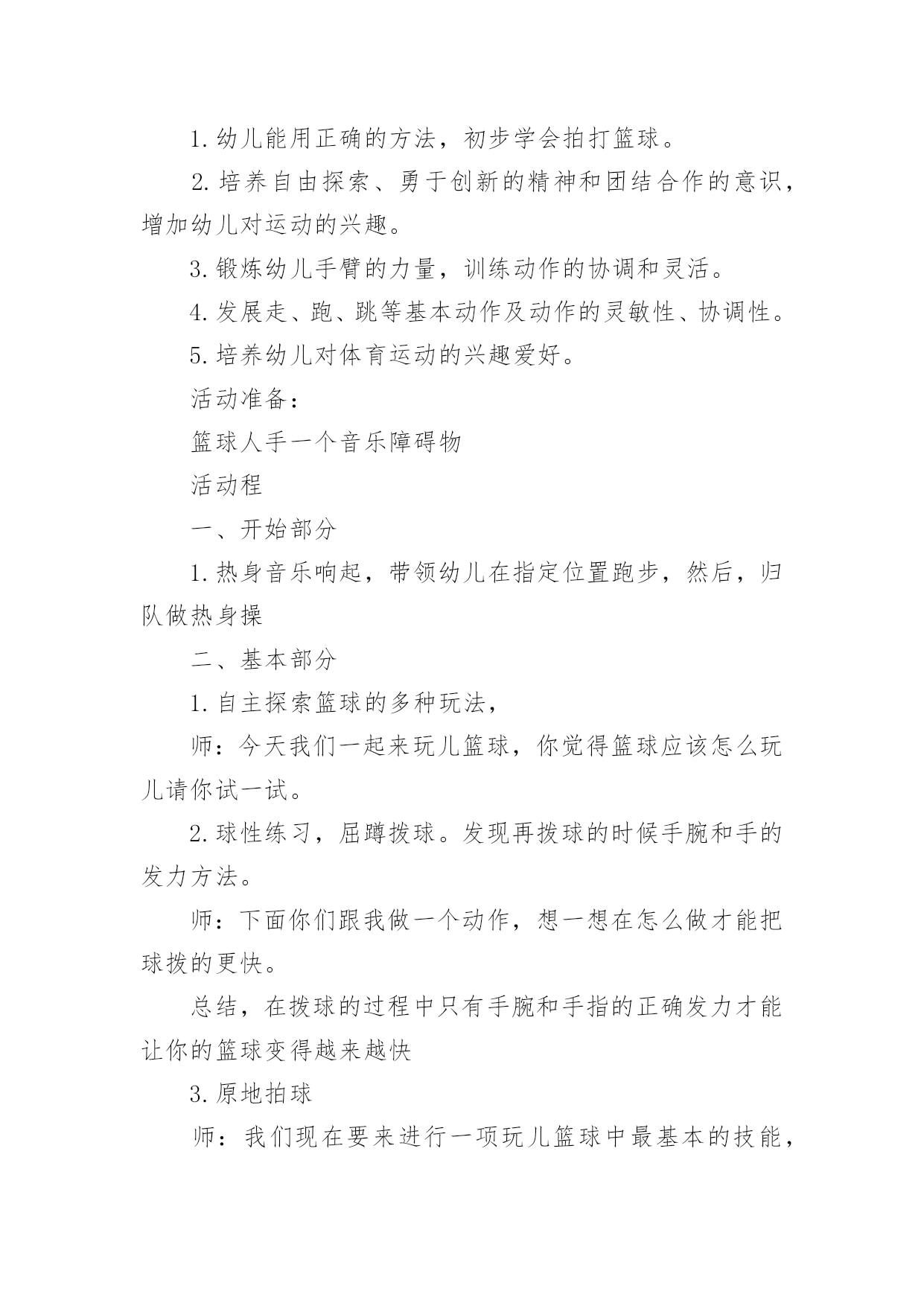 1. 幼儿能用正确的方法，初步学会拍打篮球。

2. 培养自由探索、勇于创新的精神和团结合作的意识，增加幼儿对运动的兴趣。

3. 锻炼幼儿手臂的力量，训练动作的协调和灵活。

4. 发展走、跑、跳等基本动作及动作的灵敏性、协调性。

5. 培养幼儿对体育运动的兴趣爱好。

活动准备：

篮球人手一个音乐障碍物

活动程

一、开始部分

1. 热身音乐响起，带领幼儿在指定位置跑步，然后，归队做热身操

二、基本部分

1. 自主探索篮球的多种玩法，

师：今天我们一起来玩儿篮球，你觉得篮球应该怎么玩儿请你试一试。

2. 球性练习，屈蹲拨球。发现再拨球的时候手腕和手的发力方法。

师：下面你们跟我做一个动作，想一想在怎么做才能把球拨的更快。

总结，在拨球的过程中只有手腕和手指的正确发力才能让你的篮球变得越来越快

3. 原地拍球

师：我们现在要来进行一项玩儿篮球中最基本的技能，